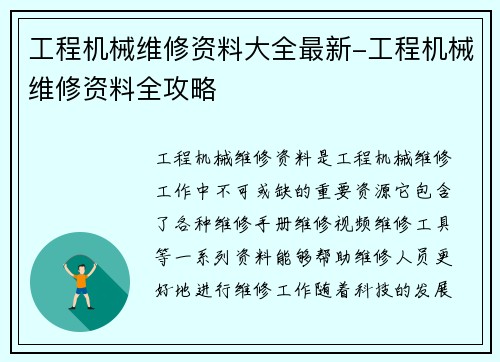 工程机械维修资料大全最新-工程机械维修资料全攻略

工程机械维修资料是工程机械维修工作中不可或缺的重要资源它包含了各种维修手册维修视频维修工具等一系列资料能够帮助维修人员更好地进行维修工作随着科技的发展